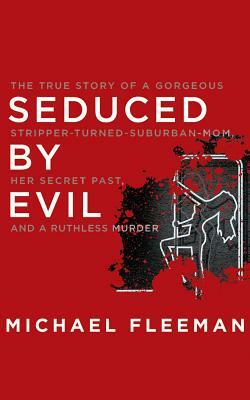 THE TRUE STORY OF A GORGEOUS
SEDUCED
STRIPPER-TURNED-SUBURBAN-MOM,
BY
HER SECRET PAST,
EVIL
AND A RUTHLESS MURDER

MICHAEL FLEEMAN